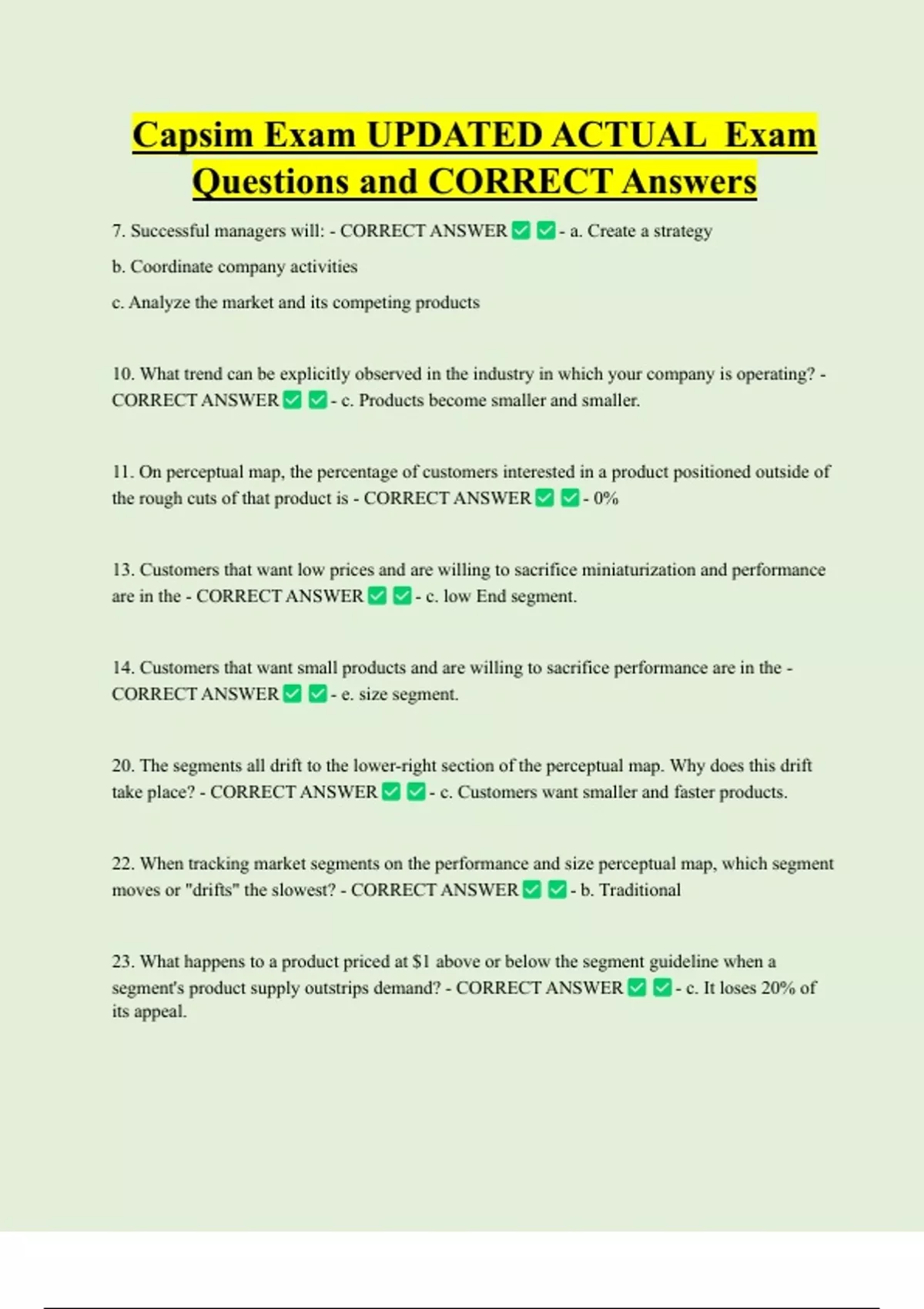 Capsim Exam UPDATED ACTUAL Exam Questions and CORRECT Answers

7. Successful managers will: - CORRECT ANSWER ✅ ✅ - a. Create a strategy

b. Coordinate company activities

c. Analyze the market and its competing products

10. What trend can be explicitly observed in the industry in which your company is operating? - CORRECT ANSWER ✅ ✅ - c. Products become smaller and smaller.

11. On perceptual map, the percentage of customers interested in a product positioned outside of the rough cuts of that product is - CORRECT ANSWER ✅ ✅ - 0%

13. Customers that want low prices and are willing to sacrifice miniaturization and performance are in the - CORRECT ANSWER ✅ ✅ - c. low End segment.

14. Customers that want small products and are willing to sacrifice performance are in the - CORRECT ANSWER ✅ ✅ - e. size segment.

20. The segments all drift to the lower-right section of the perceptual map. Why does this drift take place? - CORRECT ANSWER ✅ ✅ - c. Customers want smaller and faster products.

22. When tracking market segments on the performance and size perceptual map, which segment moves or "drifts" the slowest? - CORRECT ANSWER ✅ ✅ - b. Traditional

23. What happens to a product priced at $1 above or below the segment guideline when a segment's product supply outstrips demand? - CORRECT ANSWER ✅ ✅ - c. It loses 20% of its appeal.